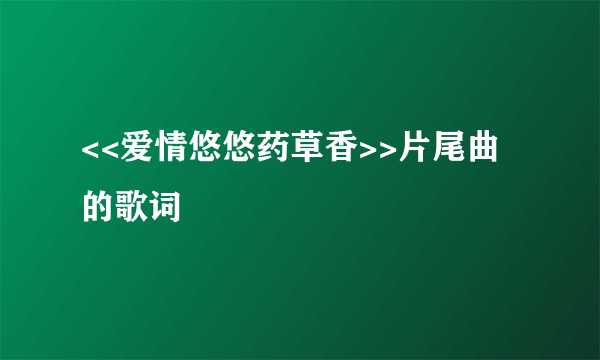 <<爱情悠悠药草香>>片尾曲的歌词